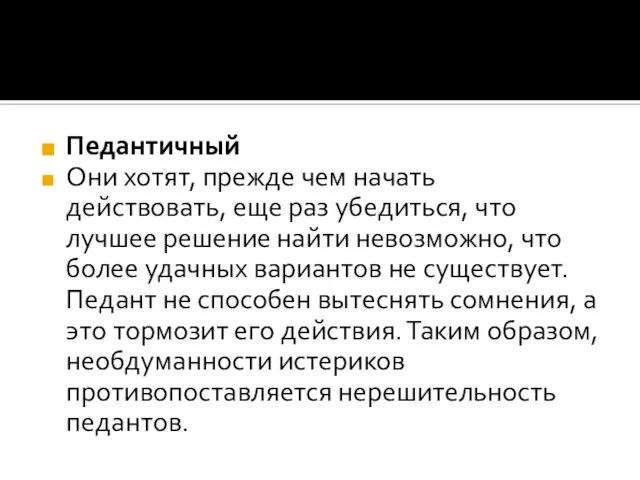 Педантичный

Они хотят, прежде чем начать действовать, еще раз убедиться, что лучшее решение найти невозможно, что более удачных вариантов не существует. Педант не способен вытеснять сомнения, а это тормозит его действия. Таким образом, необдуманности истериков противопоставляется нерешительность педантов.